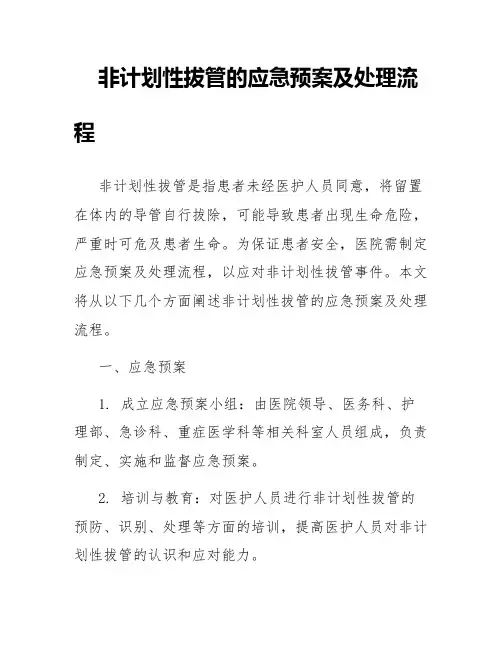 非计划性拔管的应急预案及处理流程

非计划性拔管是指患者未经医护人员同意，将留置在体内的导管自行拔除，可能导致患者出现生命危险，严重时可危及患者生命。为保证患者安全，医院需制定应急预案及处理流程，以应对非计划性拔管事件。本文将从以下几个方面阐述非计划性拔管的应急预案及处理流程。

一、应急预案

1. 成立应急预案小组：由医院领导、医务科、护理部、急诊科、重症医学科等相关科室人员组成，负责制定、实施和监督应急预案。

2. 培训与教育：对医护人员进行非计划性拔管的预防、识别、处理等方面的培训，提高医护人员对非计划性拔管的认识和应对能力。